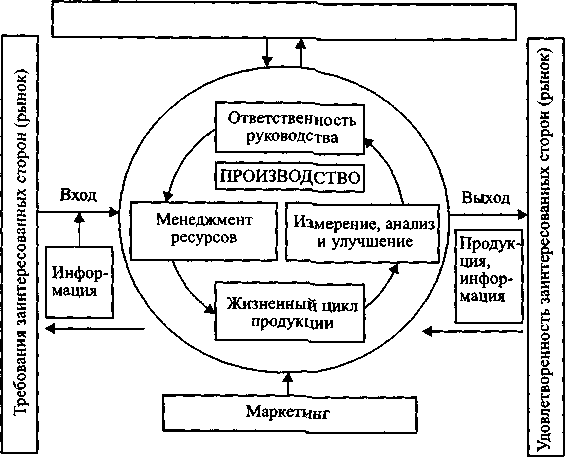 Требования заинтересованных сторон (рынок)

Вход

Информация

Ответственность руководства

ПРОИЗВОДСТВО

Менеджмент ресурсов

Измерение, анализ и улучшение

Жизненный цикл продукции

Маркетинг

Выход

Продукция, информация

Удовлетворенность заинтересованных сторон (рынок)